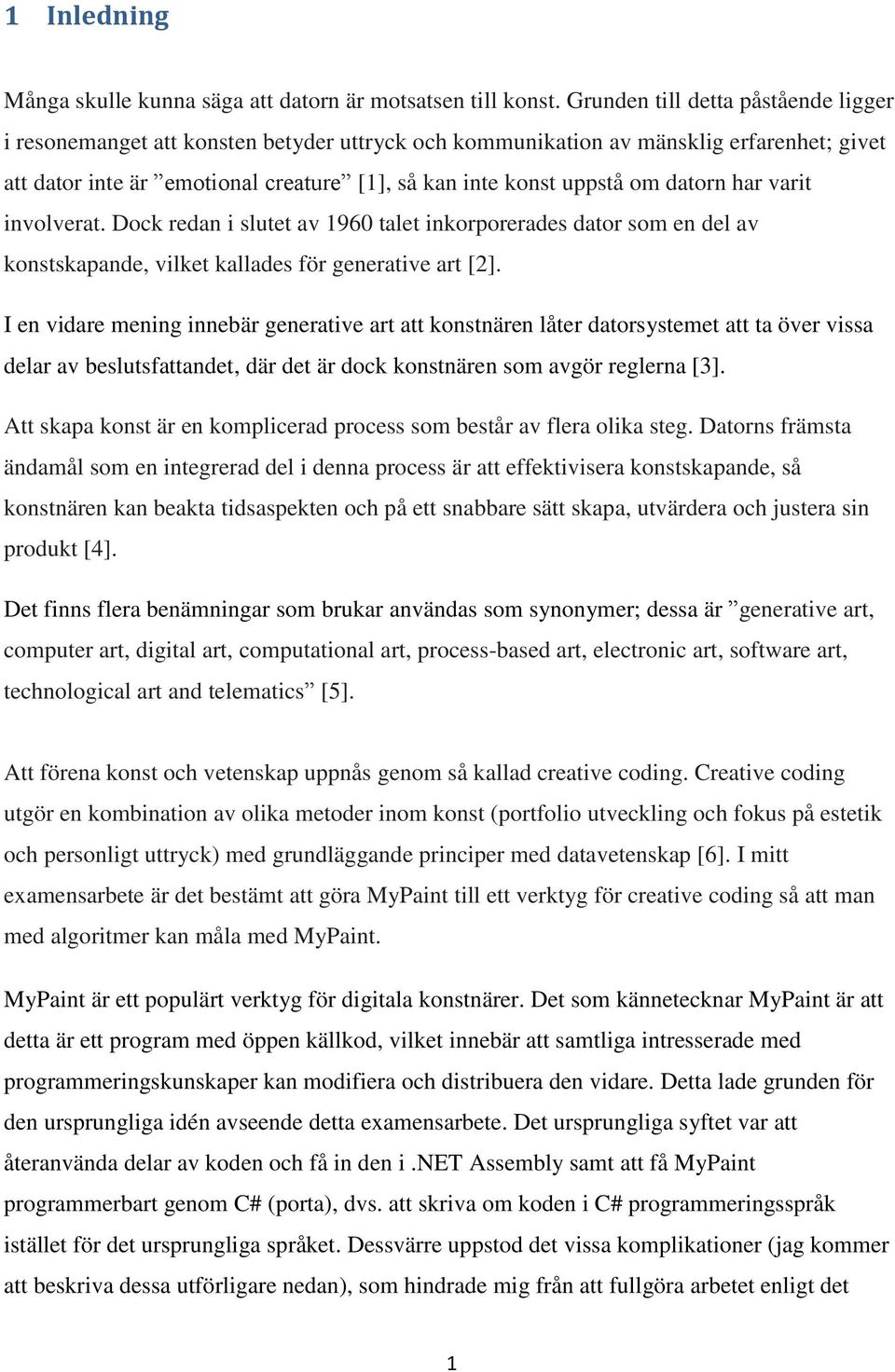 1 Inledning

Många skulle kunna säga att datorn är motsatsen till konst. Grunden till detta påstående ligger i resonemanget att konsten betyder uttryck och kommunikation av mänsklig erfarenhet; givet att dator inte är ”emotional creature” [1], så kan inte konst uppstå om datorn har varit involverat. Dock redan i slutet av 1960 talet inkorporerades dator som en del av konstskapande, vilket kallades för generative art [2].

I en vidare mening innebär generative art att konstnären låter datorsystemet att ta över vissa delar av beslutsfattandet, där det är dock konstnären som avgör reglerna [3].

Att skapa konst är en komplicerad process som består av flera olika steg. Datorns främsta ändamål som en integrerad del i denna process är att effektivisera konstskapande, så konstnären kan beakta tidsaspekten och på ett snabbare sätt skapa, utvärdera och justera sin produkt [4].

Det finns flera benämningar som brukar användas som synonymer; dessa är ”generative art, computer art, digital art, computational art, process-based art, electronic art, software art, technological art and telematics” [5].

Att förena konst och vetenskap uppnås genom så kallad creative coding. Creative coding utgör en kombination av olika metoder inom konst (portfolio utveckling och fokus på estetik och personligt uttryck) med grundläggande principer med datavetenskap [6]. I mitt examensarbete är det bestämt att göra MyPaint till ett verktyg för creative coding så att man med algoritmer kan måla med MyPaint.

MyPaint är ett populärt verktyg för digitala konstnärer. Det som kännetecknar MyPaint är att detta är ett program med öppen källkod, vilket innebär att samtliga intresserade med programmeringskunskaper kan modifiera och distribuera den vidare. Detta lade grunden för den ursprungliga idén avseende detta examensarbete. Det ursprungliga syftet var att återanvända delar av koden och få in den i .NET Assembly samt att få MyPaint programmerbart genom C# (porta), dvs. att skriva om koden i C# programmeringsspråk istället för det ursprungliga språket. Dessvärre uppstod det vissa komplikationer (jag kommer att beskriva dessa utförligare nedan), som hindrade mig från att fullgöra arbetet enligt det

1